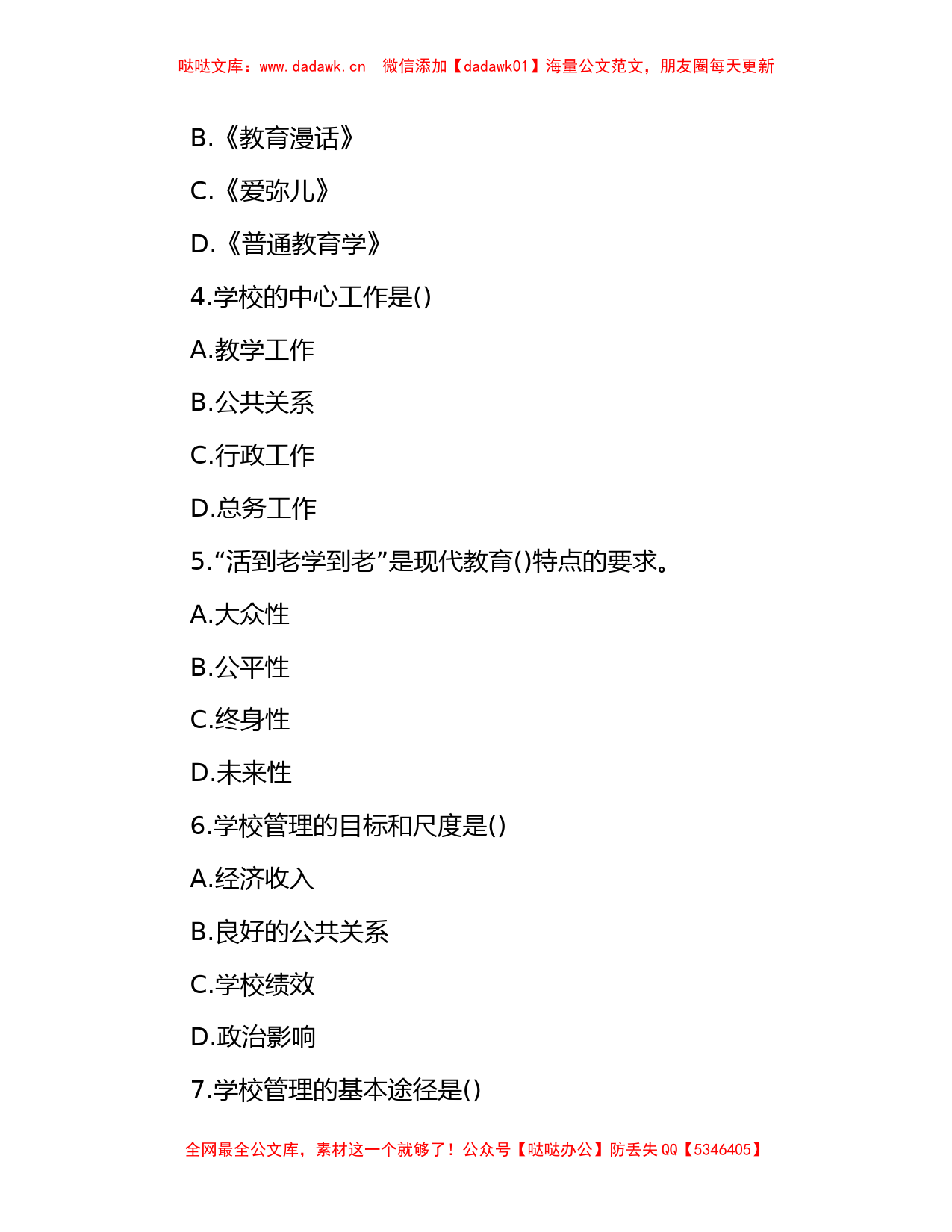 哒哒文库：www.dadawk.cn 微信添加【dadawk01】海量公文范文，朋友圈每天更新

B.《教育漫话》

C.《爱弥儿》

D.《普通教育学》

4.学校的中心工作是()

A.教学工作

B.公共关系

C.行政工作

D.总务工作

5.“活到老学到老”是现代教育()特点的要求。

A.大众性

B.公平性

C.终身性

D.未来性

6.学校管理的目标和尺度是()

A.经济收入

B.良好的公共关系

C.学校绩效

D.政治影响

7.学校管理的基本途径是()

全网最全公文库，素材这一个就够了！公众号【哒哒办公】防丢失 QQ【5346405】